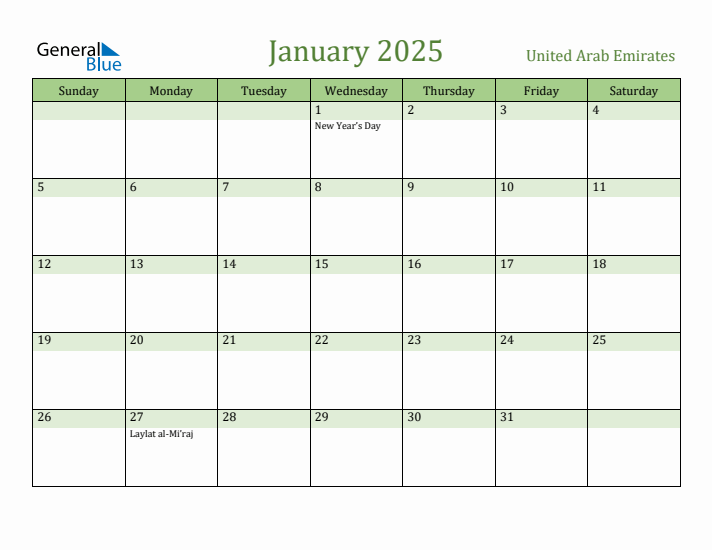 General Blue

January 2025

United Arab Emirates

| Sunday | Monday | Tuesday | Wednesday | Thursday | Friday | Saturday |
|---|---|---|---|---|---|---|
| | | | 1 New Year's Day | 2 | 3 | 4 |
| 5 | 6 | 7 | 8 | 9 | 10 | 11 |
| 12 | 13 | 14 | 15 | 16 | 17 | 18 |
| 19 | 20 | 21 | 22 | 23 | 24 | 25 |
| 26 | 27 Laylat al-Mi'raj | 28 | 29 | 30 | 31 | |